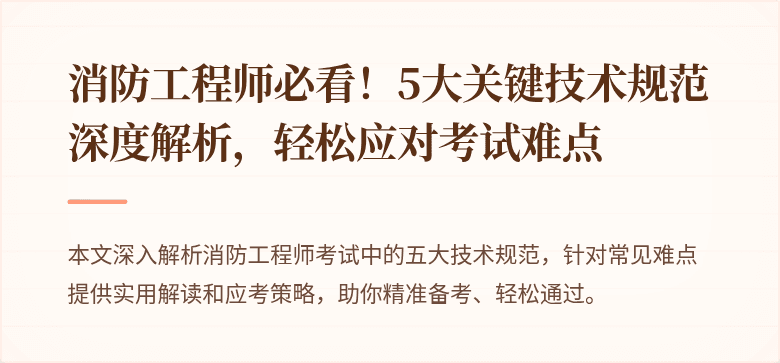 消防工程师必看！5大关键技术规范深度解析，轻松应对考试难点

本文深入解析消防工程师考试中的五大技术规范，针对常见难点提供实用解读和应考策略，助你精准备考、轻松通过。